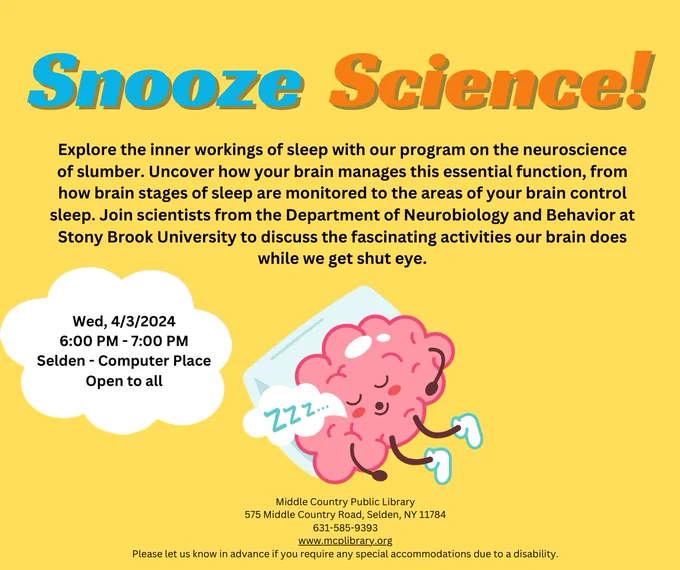 Snooze Science!

Explore the inner workings of sleep with our program on the neuroscience of slumber. Uncover how your brain manages this essential function, from how brain stages of sleep are monitored to the areas of your brain control sleep. Join scientists from the Department of Neurobiology and Behavior at Stony Brook University to discuss the fascinating activities our brain does while we get shut eye.

Wed, 4/3/2024
6:00 PM - 7:00 PM
Selden - Computer Place
Open to all

ZZZ...

Middle Country Public Library
575 Middle Country Road, Selden, NY 11784
631-585-9393
www.mcplibrary.org
Please let us know in advance if you require any special accommodations due to a disability.